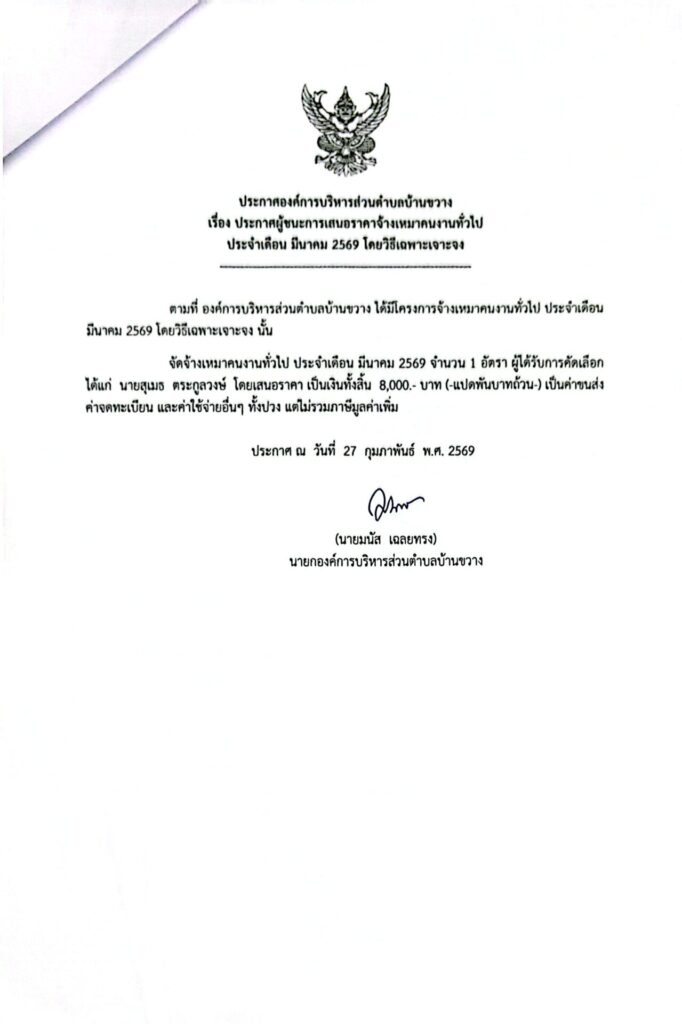 ประกาศองค์การบริหารส่วนตำบลบ้านขวาง
เรื่อง ประกาศผู้ชนะการเสนอราคาจ้างเหมาคนงานทั่วไป
ประจำเดือน มีนาคม 2569 โดยวิธีเฉพาะเจาะจง

ตามที่ องค์การบริหารส่วนตำบลบ้านขวาง ได้มีโครงการจ้างเหมาคนงานทั่วไป ประจำเดือน มีนาคม 2569 โดยวิธีเฉพาะเจาะจง นั้น

จัดจ้างเหมาคนงานทั่วไป ประจำเดือน มีนาคม 2569 จำนวน 1 อัตรา ผู้ได้รับการคัดเลือก ได้แก่ นายสุเมธ ตระกูลวงษ์ โดยเสนอราคา เป็นเงินทั้งสิ้น 8,000.- บาท (-แปดพันบาทถ้วน-) เป็นค่าขนส่ง ค่าจดทะเบียน และค่าใช้จ่ายอื่นๆ ทั้งปวง แต่ไม่รวมภาษีมูลค่าเพิ่ม

ประกาศ ณ วันที่ 27 กุมภาพันธ์ พ.ศ. 2569

(นายมนัส เฉลยทรง)
นายกองค์การบริหารส่วนตำบลบ้านขวาง